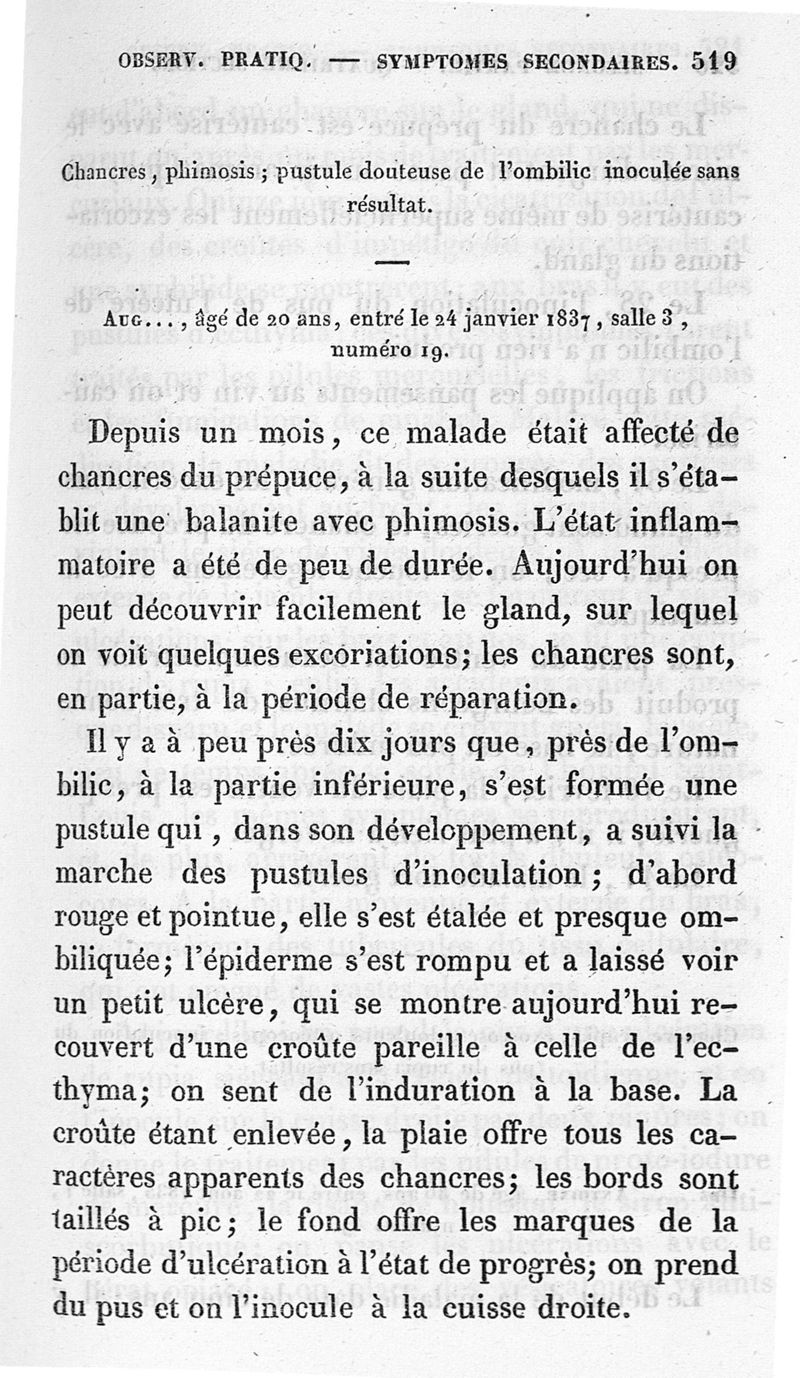 OBSERV. PRATIQ. — SYMPTOMES SECONDAIRES. 519

Chancres, phimosis; pustule douteuse de l'ombilic inoculée sans résultat.

—

Aug..., âgé de 20 ans, entré le 24 janvier 1837, salle 3, numéro 19.

Depuis un mois, ce malade était affecté de chancres du prépuce, à la suite desquels il s'établit une balanite avec phimosis. L'état inflammatoire a été de peu de durée. Aujourd'hui on peut découvrir facilement le gland, sur lequel on voit quelques excoriations; les chancres sont, en partie, à la période de réparation.

Il y a à peu près dix jours que, près de l'ombilic, à la partie inférieure, s'est formée une pustule qui, dans son développement, a suivi la marche des pustules d'inoculation; d'abord rouge et pointue, elle s'est étalée et presque ombiliquée; l'épiderme s'est rompu et a laissé voir un petit ulcère, qui se montre aujourd'hui recouvert d'une croûte pareille à celle de l'ecthyma; on sent de l'induration à la base. La croûte étant enlevée, la plaie offre tous les caractères apparents des chancres; les bords sont taillés à pic; le fond offre les marques de la période d'ulcération à l'état de progrès; on prend du pus et on l'inocule à la cuisse droite.